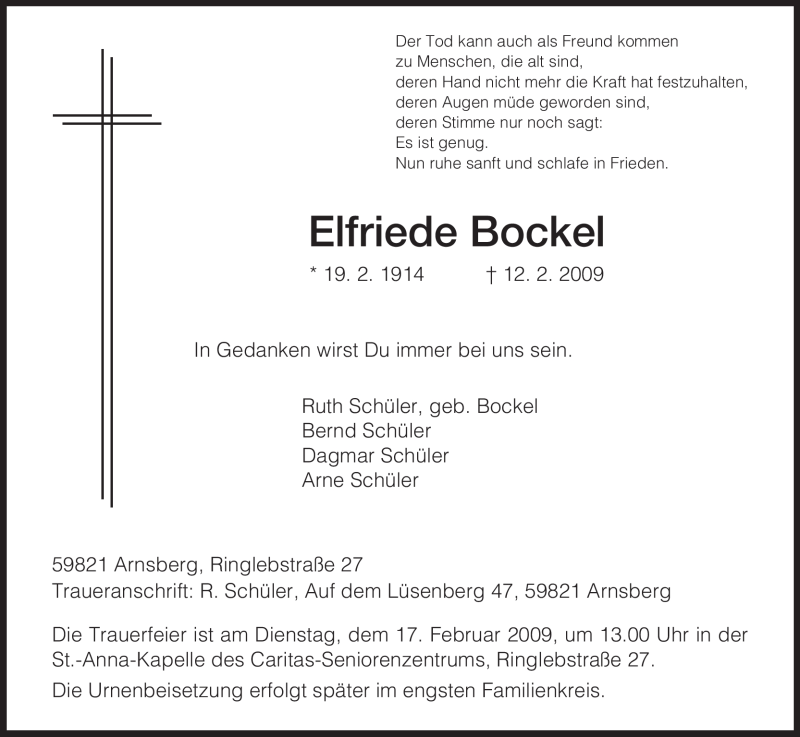 Der Tod kann auch als Freund kommen
zu Menschen, die alt sind,
deren Hand nicht mehr die Kraft hat festzuhalten,
deren Augen müde geworden sind,
deren Stimme nur noch sagt:
Es ist genug.
Nun ruhe sanft und schlafe in Frieden.

Elfriede Bockel

* 19. 2. 1914 † 12. 2. 2009

In Gedanken wirst Du immer bei uns sein.

Ruth Schüler, geb. Bockel
Bernd Schüler
Dagmar Schüler
Arne Schüler

59821 Arnsberg, Ringlebstraße 27
Traueranschrift: R. Schüler, Auf dem Lüsenberg 47, 59821 Arnsberg

Die Trauerfeier ist am Dienstag, dem 17. Februar 2009, um 13.00 Uhr in der St.-Anna-Kapelle des Caritas-Seniorenzentrums, Ringlebstraße 27.

Die Urnenbeisetzung erfolgt später im engsten Familienkreis.